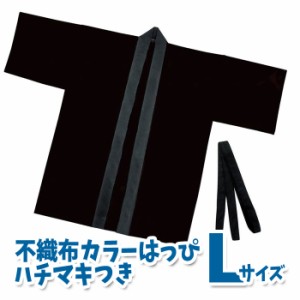 不織布カラーはっぴ
ハチマキつき

Lサイズ